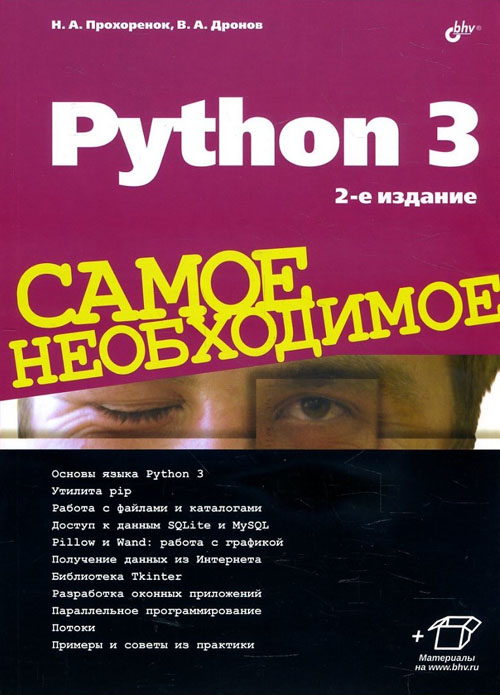 Н. А. Прохоренок, В. А. Дронов

bhv®

Python 3

2-е издание

САМОЕ НЕОБХОДИМОЕ

Основы языка Python 3
Утилита pip
Работа с файлами и каталогами
Доступ к данным SQLite и MySQL
Pillow и Wand: работа с графикой
Получение данных из Интернета
Библиотека Tkinter
Разработка оконных приложений
Параллельное программирование
Потоки
Примеры и советы из практики

+

Материалы на www.bhv.ru